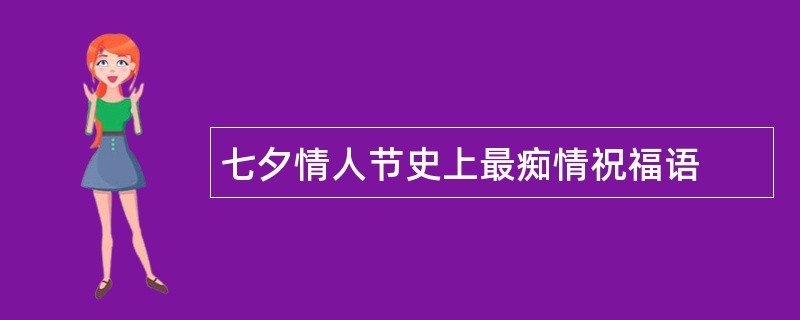 七夕情人节史上最痴情祝福语